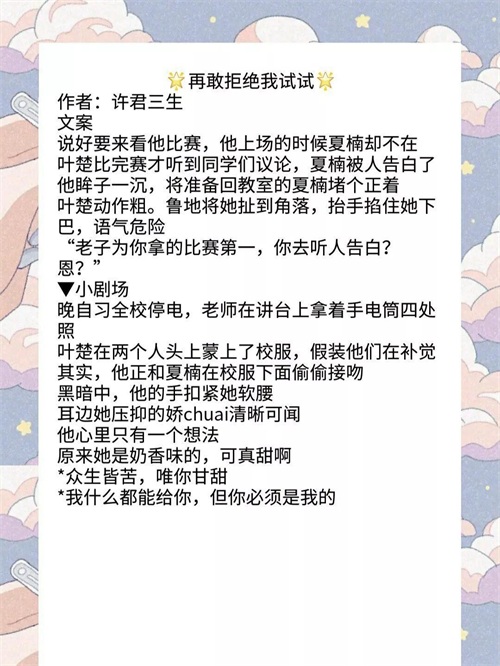 🌟再敢拒绝我试试🌟
作者：许君三生
文案
说好要来看他比赛，他上场的时候夏楠却不在
叶楚比完赛才听到同学们议论，夏楠被人告白了
他眸子一沉，将准备回教室的夏楠堵个正着
叶楚动作粗。鲁地将她扯到角落，抬手掐住她下巴，语气危险
“老子为你拿的比赛第一，你去听人告白？恩？”
▼小剧场
晚自习全校停电，老师在讲台上拿着手电筒四处照
叶楚在两个人头上蒙上了校服，假装他们在补觉
其实，他正和夏楠在校服下面偷偷接吻
黑暗中，他的手扣紧她软腰
耳边她压抑的娇chuai清晰可闻
他心里只有一个想法
原来她是奶香味的，可真甜啊
*众生皆苦，唯你甘甜
*我什么都能给你，但你必须是我的